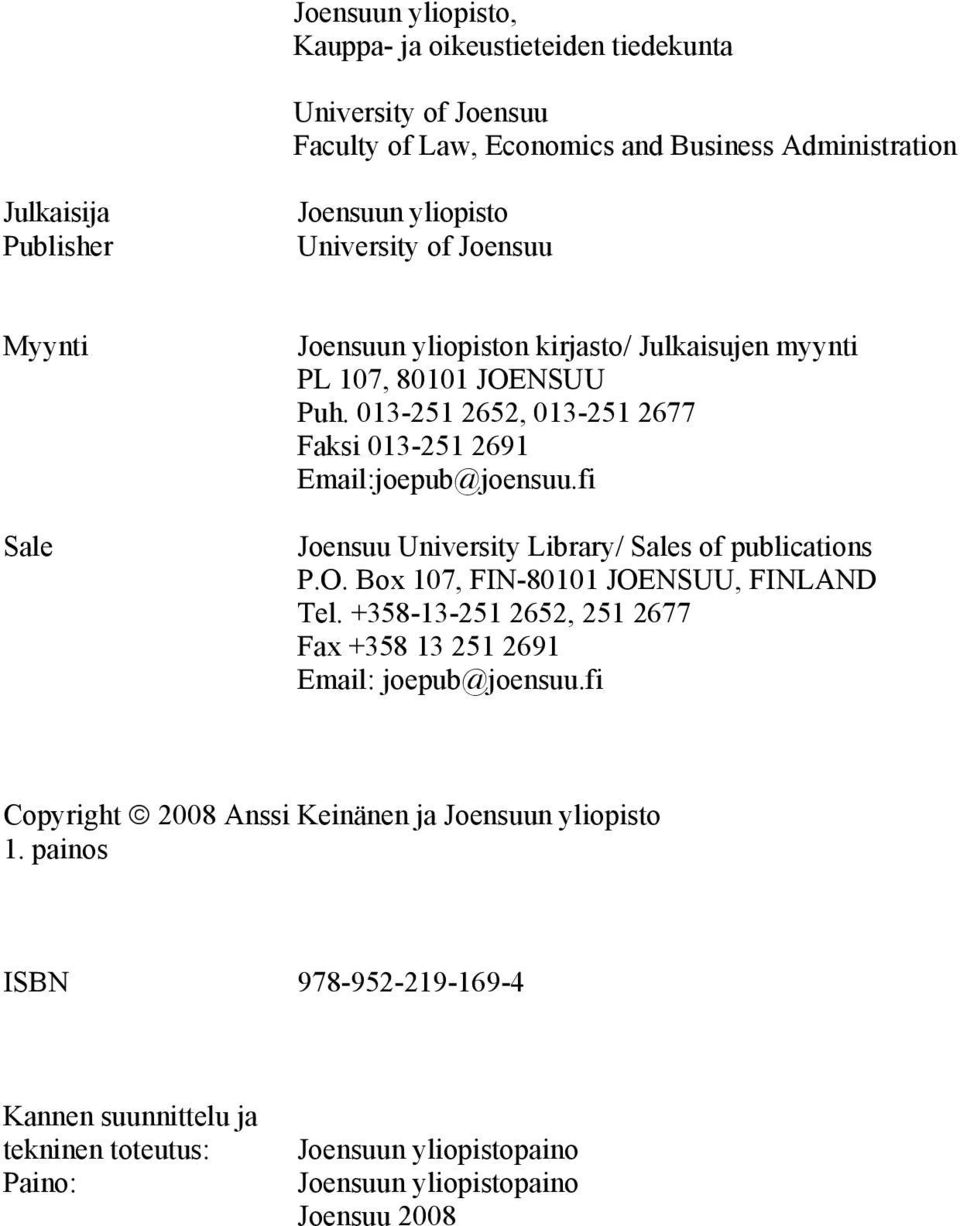 Joensuun yliopisto,
Kauppa- ja oikeustieteiden tiedekunta

University of Joensuu
Faculty of Law, Economics and Business Administration

Julkaisija
Publisher

Joensuun yliopisto
University of Joensuu

Myynti

Joensuun yliopiston kirjasto/ Julkaisujen myynti
PL 107, 80101 JOENSUU
Puh. 013-251 2652, 013-251 2677
Faksi 013-251 2691
Email:joepub@joensuu.fi

Sale

Joensuu University Library/ Sales of publications
P.O. Box 107, FIN-80101 JOENSUU, FINLAND
Tel. +358-13-251 2652, 251 2677
Fax +358 13 251 2691
Email: joepub@joensuu.fi

Copyright © 2008 Anssi Keinänen ja Joensuun yliopisto
1. painos

ISBN 978-952-219-169-4

Kannen suunnittelu ja tekninen toteutus: Joensuun yliopistopaino
Paino: Joensuun yliopistopaino
Joensuu 2008